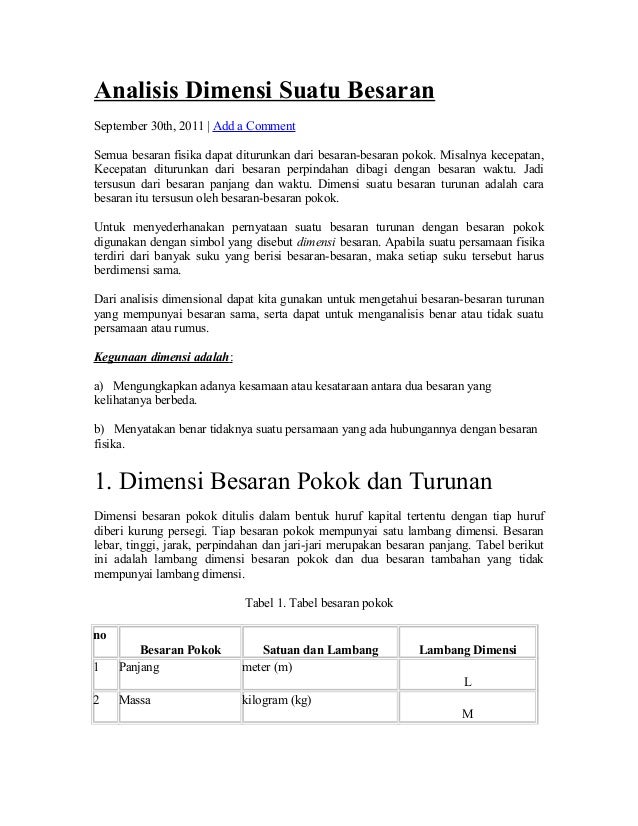 Analisis Dimensi Suatu Besaran

September 30th, 2011 | Add a Comment

Semua besaran fisika dapat diturunkan dari besaran-besaran pokok. Misalnya kecepatan, Kecepatan diturunkan dari besaran perpindahan dibagi dengan besaran waktu. Jadi tersusun dari besaran panjang dan waktu. Dimensi suatu besaran turunan adalah cara besaran itu tersusun oleh besaran-besaran pokok.

Untuk menyederhanakan pernyataan suatu besaran turunan dengan besaran pokok digunakan dengan simbol yang disebut dimensi besaran. Apabila suatu persamaan fisika terdiri dari banyak suku yang berisi besaran-besaran, maka setiap suku tersebut harus berdimensi sama.

Dari analisis dimensional dapat kita gunakan untuk mengetahui besaran-besaran turunan yang mempunyai besaran sama, serta dapat untuk menganalisis benar atau tidak suatu persamaan atau rumus.

Kegunaan dimensi adalah:

a) Mengungkapkan adanya kesamaan atau kesataraan antara dua besaran yang kelihatanya berbeda.

b) Menyatakan benar tidaknya suatu persamaan yang ada hubungannya dengan besaran fisika.

1. Dimensi Besaran Pokok dan Turunan

Dimensi besaran pokok ditulis dalam bentuk huruf kapital tertentu dengan tiap huruf diberi kurung persegi. Tiap besaran pokok mempunyai satu lambang dimensi. Besaran lebar, tinggi, jarak, perpindahan dan jari-jari merupakan besaran panjang. Tabel berikut ini adalah lambang dimensi besaran pokok dan dua besaran tambahan yang tidak mempunyai lambang dimensi.

Tabel 1. Tabel besaran pokok

| no | Besaran Pokok | Satuan dan Lambang | Lambang Dimensi |
|---|---|---|---|
| 1 | Panjang | meter (m) | L |
| 2 | Massa | kilogram (kg) | M |